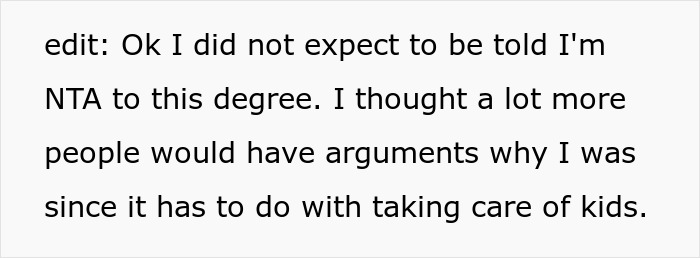 edit: Ok I did not expect to be told I'm NTA to this degree. I thought a lot more people would have arguments why I was since it has to do with taking care of kids.